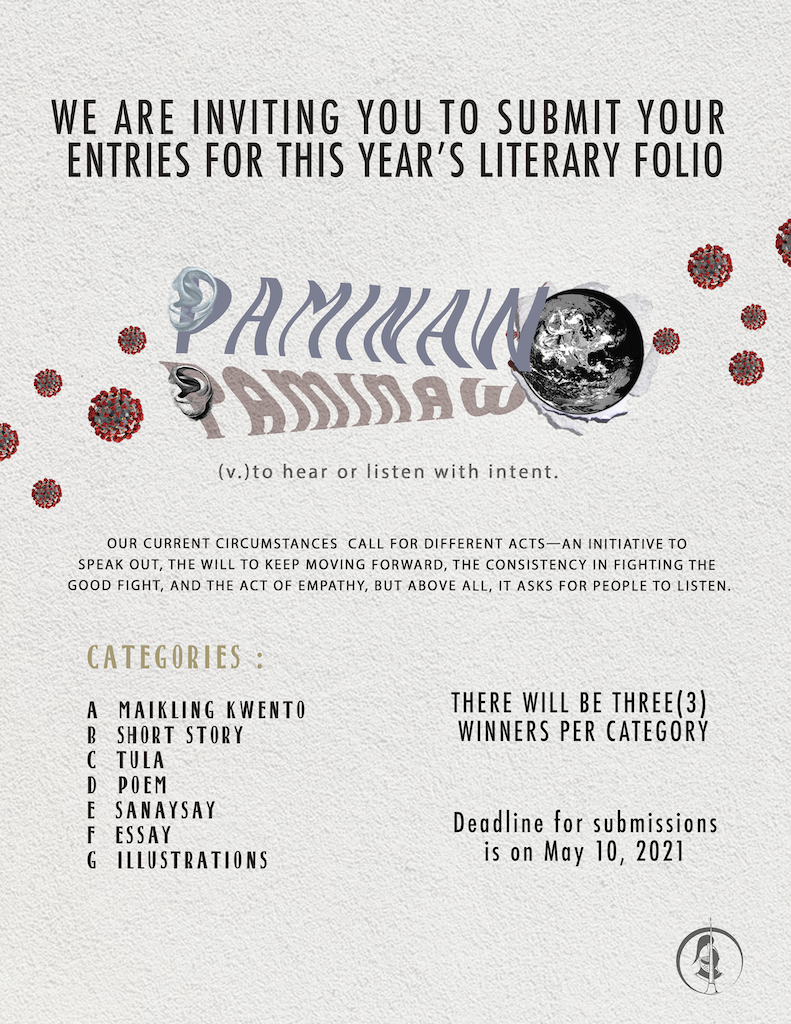 WE ARE INVITING YOU TO SUBMIT YOUR ENTRIES FOR THIS YEAR'S LITERARY FOLIO

PAMINAW

PAMINAW

(v.)to hear or listen with intent.

OUR CURRENT CIRCUMSTANCES CALL FOR DIFFERENT ACTS—AN INITIATIVE TO SPEAK OUT, THE WILL TO KEEP MOVING FORWARD, THE CONSISTENCY IN FIGHTING THE GOOD FIGHT, AND THE ACT OF EMPATHY, BUT ABOVE ALL, IT ASKS FOR PEOPLE TO LISTEN.

CATEGORIES :

A MAIKLING KWENTO
B SHORT STORY
C TULA
D POEM
E SANAYSAY
F ESSAY
G ILLUSTRATIONS

THERE WILL BE THREE(3) WINNERS PER CATEGORY

Deadline for submissions is on May 10, 2021